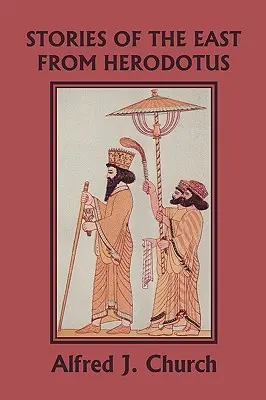 STORIES OF THE EAST FROM HERODOTUS

Alfred J. Church